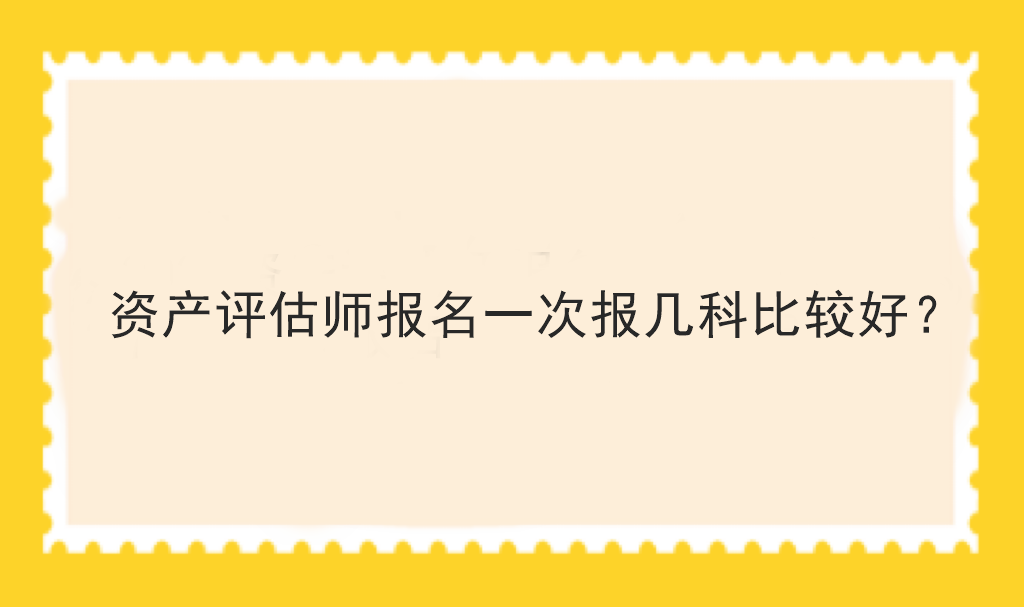 资产评估师报名一次报几科比较好？